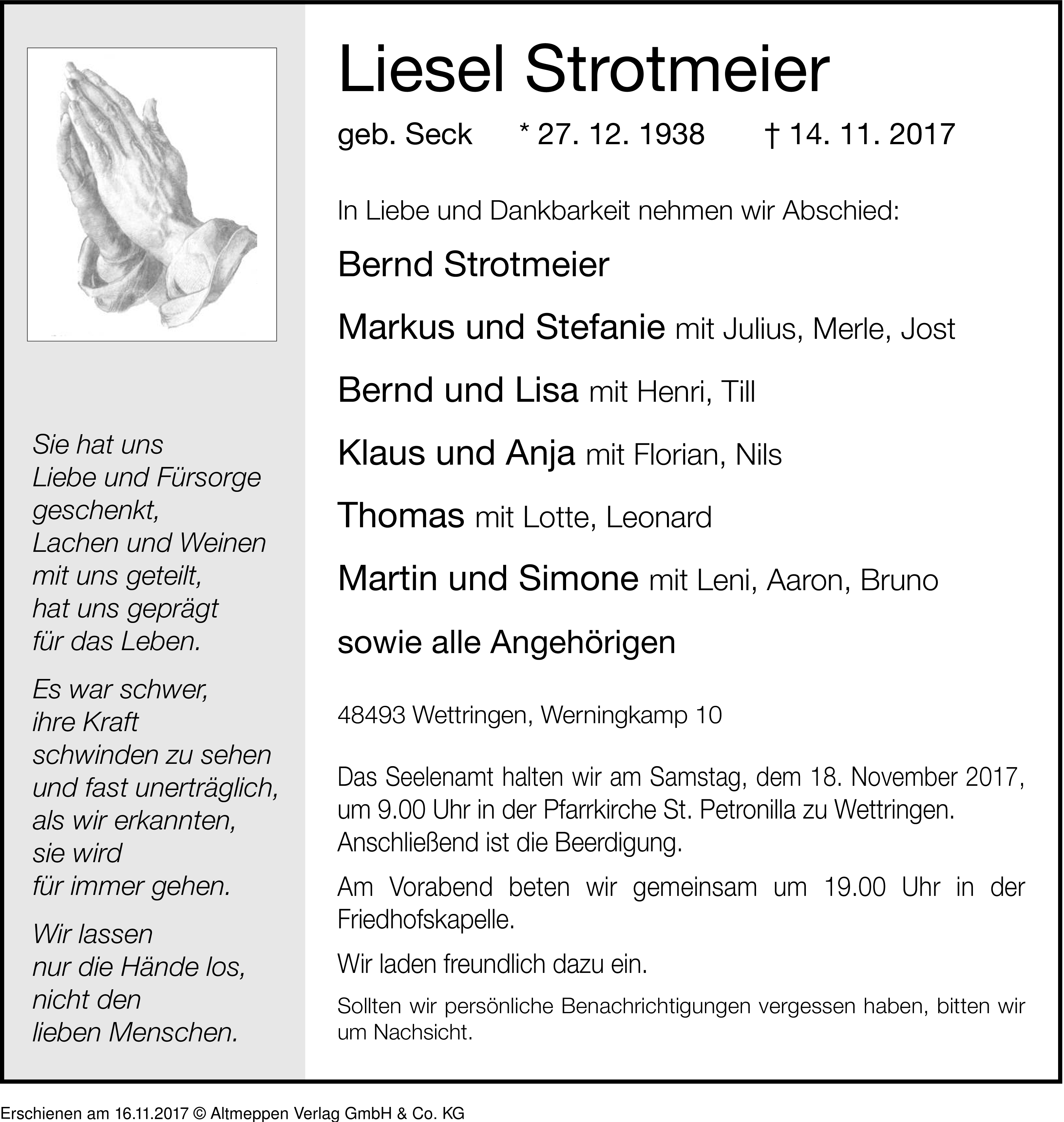 Sie hat uns
Liebe und Fürsorge
geschenkt,
Lachen und Weinen
mit uns geteilt,
hat uns geprägt
für das Leben.

Es war schwer,
ihre Kraft
schwinden zu sehen
und fast unerträglich,
als wir erkannten,
sie wird
für immer gehen.

Wir lassen
nur die Hände los,
nicht den
lieben Menschen.

Liesel Strotmeier

geb. Seck * 27. 12. 1938 † 14. 11. 2017

In Liebe und Dankbarkeit nehmen wir Abschied:

Bernd Strotmeier

Markus und Stefanie mit Julius, Merle, Jost

Bernd und Lisa mit Henri, Till

Klaus und Anja mit Florian, Nils

Thomas mit Lotte, Leonard

Martin und Simone mit Leni, Aaron, Bruno

sowie alle Angehörigen

48493 Wettringen, Werningkamp 10

Das Seelenamt halten wir am Samstag, dem 18. November 2017, um 9.00 Uhr in der Pfarrkirche St. Petronilla zu Wettringen. Anschließend ist die Beerdigung.

Am Vorabend beten wir gemeinsam um 19.00 Uhr in der Friedhofskapelle.

Wir laden freundlich dazu ein.

Sollten wir persönliche Benachrichtigungen vergessen haben, bitten wir um Nachsicht.

Erschienen am 16.11.2017 © Altmeppen Verlag GmbH & Co. KG